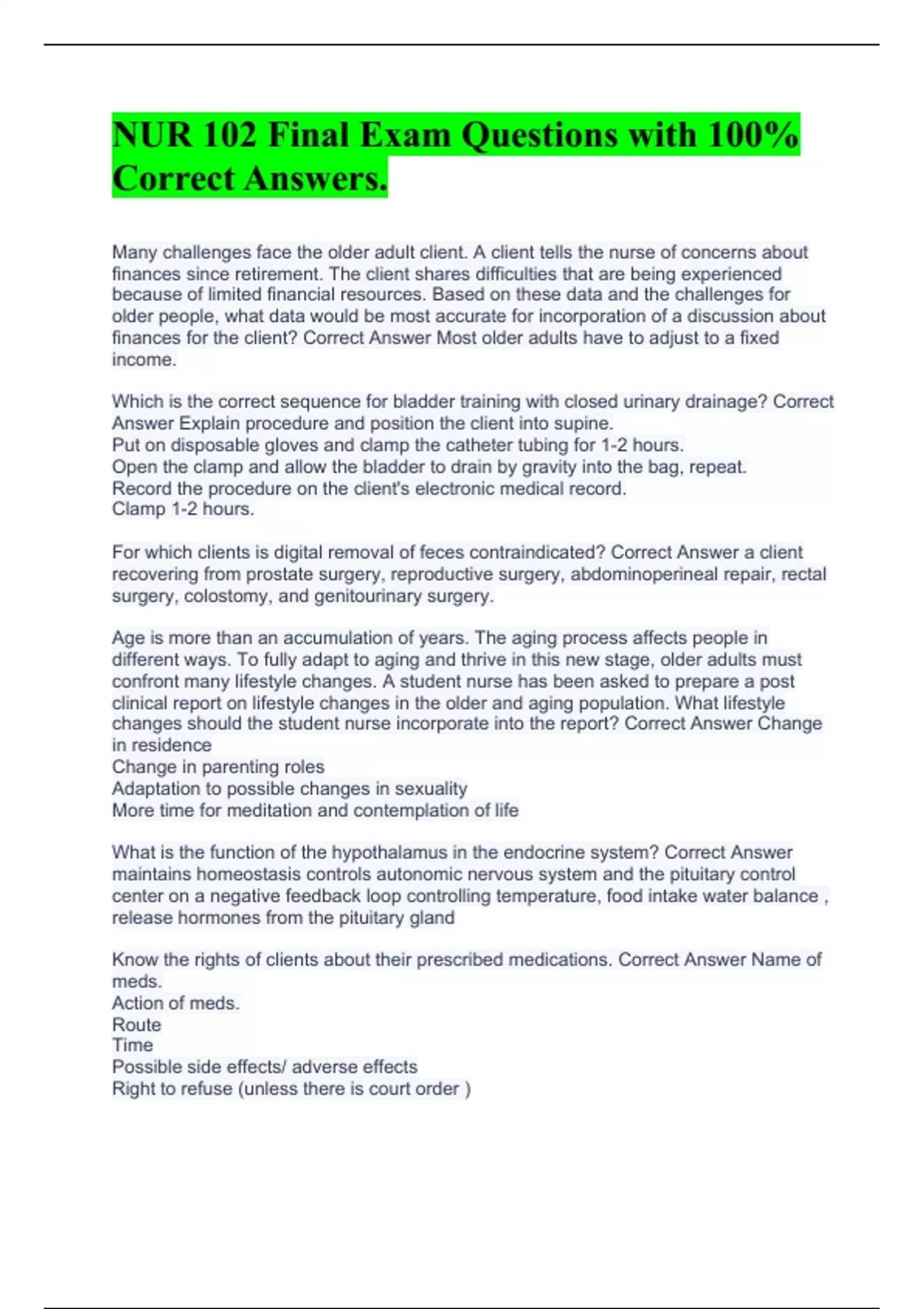 NUR 102 Final Exam Questions with 100% Correct Answers.

Many challenges face the older adult client. A client tells the nurse of concerns about finances since retirement. The client shares difficulties that are being experienced because of limited financial resources. Based on these data and the challenges for older people, what data would be most accurate for incorporation of a discussion about finances for the client? Correct Answer Most older adults have to adjust to a fixed income.

Which is the correct sequence for bladder training with closed urinary drainage? Correct Answer Explain procedure and position the client into supine.
Put on disposable gloves and clamp the catheter tubing for 1-2 hours.
Open the clamp and allow the bladder to drain by gravity into the bag, repeat.
Record the procedure on the client's electronic medical record.
Clamp 1-2 hours.

For which clients is digital removal of feces contraindicated? Correct Answer a client recovering from prostate surgery, reproductive surgery, abdominoperineal repair, rectal surgery, colostomy, and genitourinary surgery.

Age is more than an accumulation of years. The aging process affects people in different ways. To fully adapt to aging and thrive in this new stage, older adults must confront many lifestyle changes. A student nurse has been asked to prepare a post clinical report on lifestyle changes in the older and aging population. What lifestyle changes should the student nurse incorporate into the report? Correct Answer Change in residence
Change in parenting roles
Adaptation to possible changes in sexuality
More time for meditation and contemplation of life

What is the function of the hypothalamus in the endocrine system? Correct Answer maintains homeostasis controls autonomic nervous system and the pituitary control center on a negative feedback loop controlling temperature, food intake water balance , release hormones from the pituitary gland

Know the rights of clients about their prescribed medications. Correct Answer Name of meds.
Action of meds.
Route
Time
Possible side effects/ adverse effects
Right to refuse (unless there is court order )